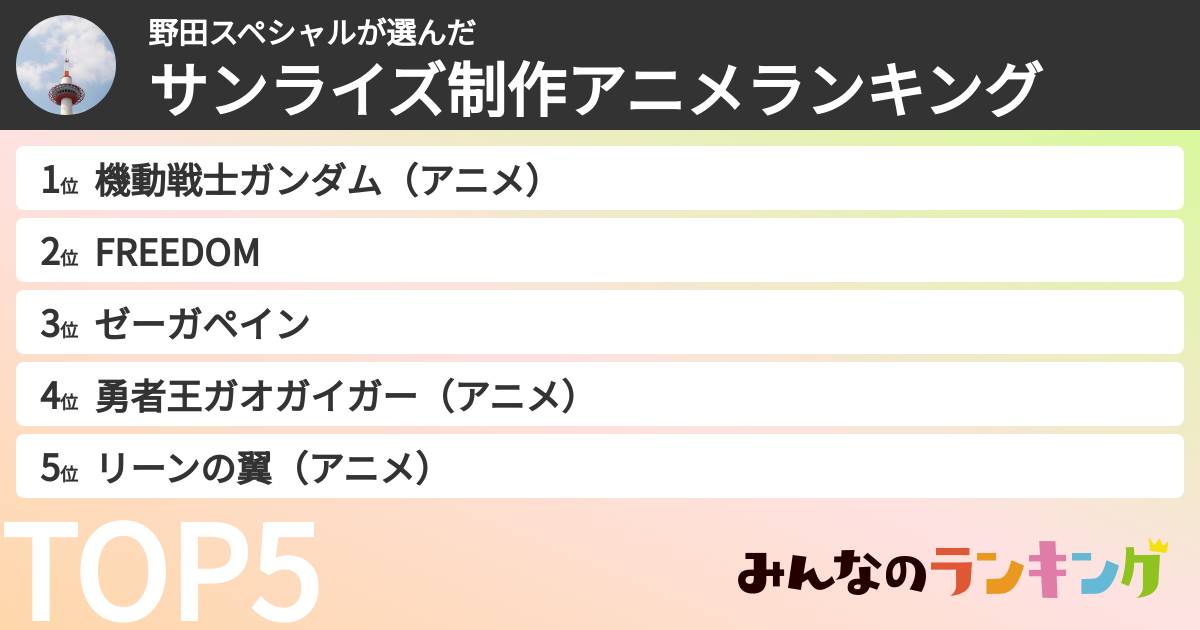 野田スペシャルが選んだ
サンライズ制作アニメランキング

1位 機動戦士ガンダム（アニメ）
2位 FREEDOM
3位 ゼーガペイン
4位 勇者王ガオガイガー（アニメ）
5位 リーンの翼（アニメ）

TOP5

みんなのランキング